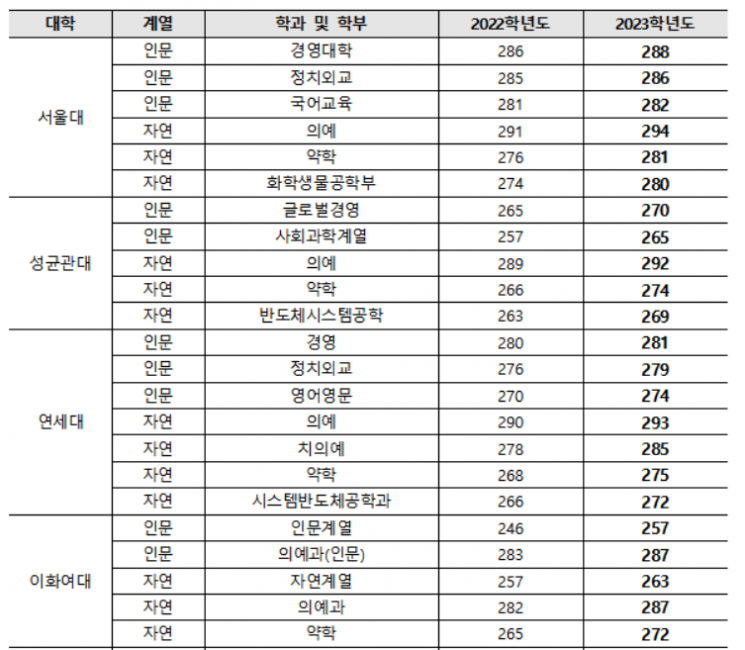 | 대학 | 계열 | 학과 및 학부 | 2022학년도 | 2023학년도 |
|---|---|---|---|---|
| 서울대 | 인문 | 경영대학 | 286 | 288 |
| | 인문 | 정치외교 | 285 | 286 |
| | 인문 | 국어교육 | 281 | 282 |
| | 자연 | 의예 | 291 | 294 |
| | 자연 | 약학 | 276 | 281 |
| | 자연 | 화학생물공학부 | 274 | 280 |
| 성균관대 | 인문 | 글로벌경영 | 265 | 270 |
| | 인문 | 사회과학계열 | 257 | 265 |
| | 자연 | 의예 | 289 | 292 |
| | 자연 | 약학 | 266 | 274 |
| | 자연 | 반도체시스템공학 | 263 | 269 |
| 연세대 | 인문 | 경영 | 280 | 281 |
| | 인문 | 정치외교 | 276 | 279 |
| | 인문 | 영어영문 | 270 | 274 |
| | 자연 | 의예 | 290 | 293 |
| | 자연 | 치의예 | 278 | 285 |
| | 자연 | 약학 | 268 | 275 |
| | 자연 | 시스템반도체공학과 | 266 | 272 |
| 이화여대 | 인문 | 인문계열 | 246 | 257 |
| | 인문 | 의예과(인문) | 283 | 287 |
| | 자연 | 자연계열 | 257 | 263 |
| | 자연 | 의예과 | 282 | 287 |
| | 자연 | 약학 | 265 | 272 |